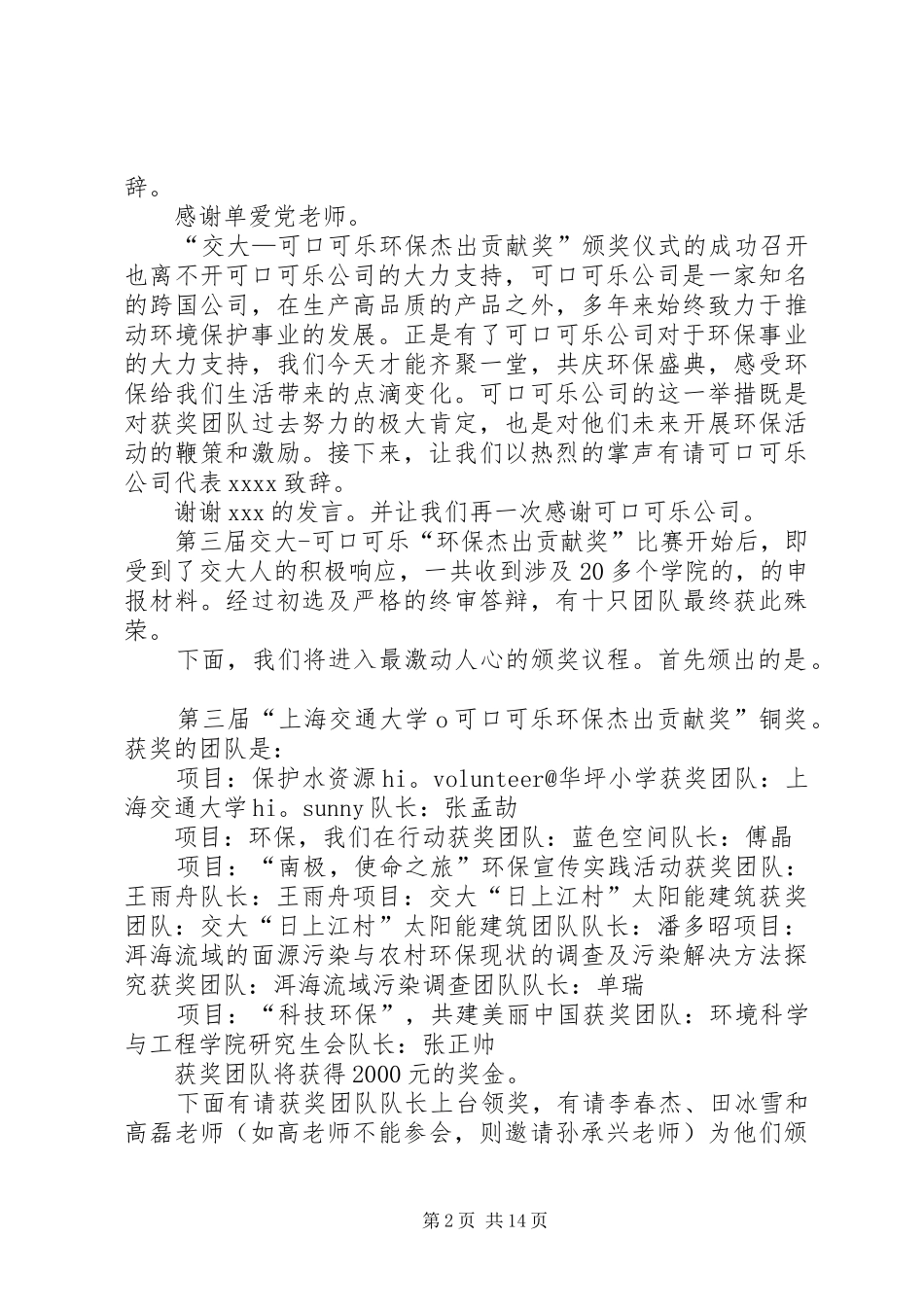 辞。

感谢单爱党老师。

“交大—可口可乐环保杰出贡献奖”颁奖仪式的成功召开也离不开可口可乐公司的大力支持，可口可乐公司是一家知名的跨国公司，在生产高品质的产品之外，多年来始终致力于推动环境保护事业的发展。正是有了可口可乐公司对于环保事业的大力支持，我们今天才能齐聚一堂，共庆环保盛典，感受环保给我们生活带来的点滴变化。可口可乐公司的这一举措既是对获奖团队过去努力的极大肯定，也是对他们未来开展环保活动的鞭策和激励。接下来，让我们以热烈的掌声有请可口可乐公司代表xxxx致辞。

谢谢xxx的发言。并让我们再一次感谢可口可乐公司。

第三届交大-可口可乐“环保杰出贡献奖”比赛开始后，即受到了交大人的积极响应，一共收到涉及20多个学院的，的申报材料。经过初选及严格的终审答辩，有十只团队最终获此殊荣。

下面，我们将进入最激动人心的颁奖议程。首先颁出的是。

第三届“上海交通大学o可口可乐环保杰出贡献奖”铜奖。获奖的团队是：

项目：保护水资源hi。volunteer@华坪小学获奖团队：上海交通大学hi。sunny队长：张孟劼

项目：环保，我们在行动获奖团队：蓝色空间队长：傅晶

项目：“南极，使命之旅”环保宣传实践活动获奖团队：王雨舟队长：王雨舟项目：交大“日上江村”太阳能建筑获奖团队：交大“日上江村”太阳能建筑团队队长：潘多昭项目：洱海流域的面源污染与农村环保现状的调查及污染解决方法探究获奖团队：洱海流域污染调查团队队长：单瑞

项目：“科技环保”，共建美丽中国获奖团队：环境科学与工程学院研究生会队长：张正帅

获奖团队将获得2000元的奖金。

下面有请获奖团队队长上台领奖，有请李春杰、田冰雪和高磊老师（如高老师不能参会，则邀请孙承兴老师）为他们颁

第2页 共14页